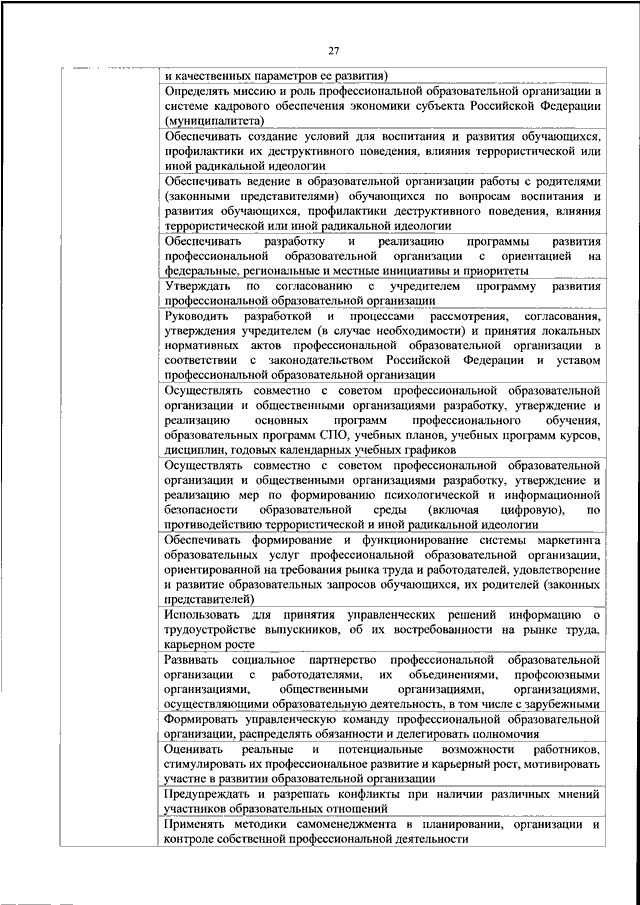 27

| | и качественных параметров ее развития) |
|---|---|
| | Определять миссию и роль профессиональной образовательной организации в системе кадрового обеспечения экономики субъекта Российской Федерации (муниципалитета) |
| | Обеспечивать создание условий для воспитания и развития обучающихся, профилактики их деструктивного поведения, влияния террористической или иной радикальной идеологии |
| | Обеспечивать ведение в образовательной организации работы с родителями (законными представителями) обучающихся по вопросам воспитания и развития обучающихся, профилактики деструктивного поведения, влияния террористической или иной радикальной идеологии |
| | Обеспечивать разработку и реализацию программы развития профессиональной образовательной организации с ориентацией на федеральные, региональные и местные инициативы и приоритеты |
| | Утверждать по согласованию с учредителем программу развития профессиональной образовательной организации |
| | Руководить разработкой и процессами рассмотрения, согласования, утверждения учредителем (в случае необходимости) и принятия локальных нормативных актов профессиональной образовательной организации в соответствии с законодательством Российской Федерации и уставом профессиональной образовательной организации |
| | Осуществлять совместно с советом профессиональной образовательной организации и общественными организациями разработку, утверждение и реализацию основных программ профессионального обучения, образовательных программ СПО, учебных планов, учебных программ курсов, дисциплин, годовых календарных учебных графиков |
| | Осуществлять совместно с советом профессиональной образовательной организации и общественными организациями разработку, утверждение и реализацию мер по формированию психологической и информационной безопасности образовательной среды (включая цифровую), по противодействию террористической и иной радикальной идеологии |
| | Обеспечивать формирование и функционирование системы маркетинга образовательных услуг профессиональной образовательной организации, ориентированной на требования рынка труда и работодателей, удовлетворение и развитие образовательных запросов обучающихся, их родителей (законных представителей) |
| | Использовать для принятия управленческих решений информацию о трудоустройстве выпускников, об их востребованности на рынке труда, карьерном росте |
| | Развивать социальное партнерство профессиональной образовательной организации с работодателями, их объединениями, профсоюзными организациями, общественными организациями, организациями, осуществляющими образовательную деятельность, в том числе с зарубежными |
| | Формировать управленческую команду профессиональной образовательной организации, распределять обязанности и делегировать полномочия |
| | Оценивать реальные и потенциальные возможности работников, стимулировать их профессиональное развитие и карьерный рост, мотивировать участие в развитии образовательной организации |
| | Предупреждать и разрешать конфликты при наличии различных мнений участников образовательных отношений |
| | Применять методики самоменеджмента в планировании, организации и контроле собственной профессиональной деятельности |